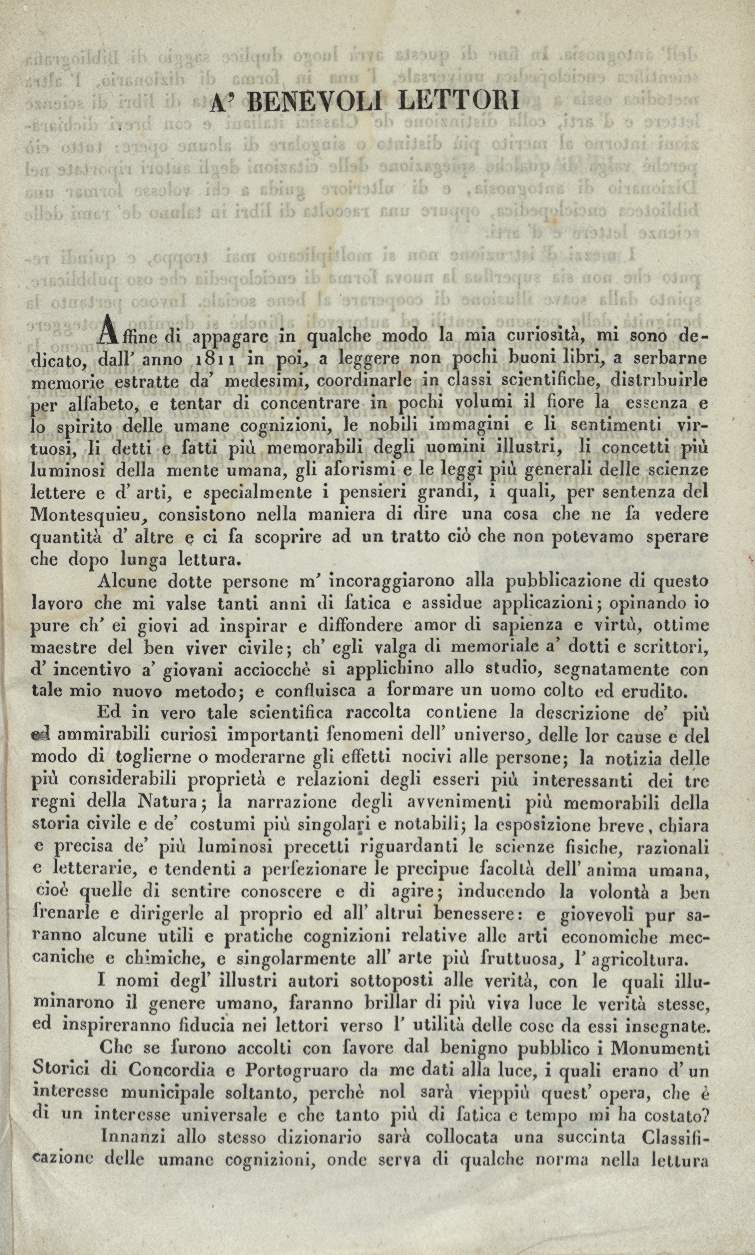 A' BENEVOLI LETTORI

Affine di appagare in qualche modo la mia curiosità, mi sono dedicato, dall' anno 1811 in poi, a leggere non pochi buoni libri, a serbarne memorie estratte da' medesimi, coordinarle in classi scientifiche, distribuirle per alfabeto, e tentar di concentrare in pochi volumi il fiore la essenza e lo spirito delle umane cognizioni, le nobili immagini e li sentimenti virtuosi, li detti e fatti più memorabili degli uomini illustri, li concetti più luminosi della mente umana, gli aforismi e le leggi più generali delle scienze lettere e d' arti, e specialmente i pensieri grandi, i quali, per sentenza del Montesquieu, consistono nella maniera di dire una cosa che ne fa vedere quantità d' altre e ci fa scoprire ad un tratto ciò che non potevamo sperare che dopo lunga lettura.

Alcune dotte persone m' incoraggiarono alla pubblicazione di questo lavoro che mi valse tanti anni di fatica e assidue applicazioni; opinando io pure ch' ei giovi ad inspirar e diffondere amor di sapienza e virtù, ottime maestre del ben viver civile; ch' egli valga di memoriale a' dotti e scrittori, d' incentivo a' giovani acciocchè si applichino allo studio, segnatamente con tale mio nuovo metodo; e confluisca a formare un uomo colto ed erudito.

Ed in vero tale scientifica raccolta contiene la descrizione de' più ed ammirabili curiosi importanti fenomeni dell' universo, delle lor cause e del modo di toglierne o moderarne gli effetti nocivi alle persone; la notizia delle più considerabili proprietà e relazioni degli esseri più interessanti dei tre regni della Natura; la narrazione degli avvenimenti più memorabili della storia civile e de' costumi più singolari e notabili; la esposizione breve, chiara e precisa de' più luminosi precetti riguardanti le scienze fisiche, razionali e letterarie, e tendenti a perfezionare le precipue facoltà dell' anima umana, cioè quelle di sentire conoscere e di agire; inducendo la volontà a ben frenarle e dirigerle al proprio ed all' altrui benessere: e giovevoli pur saranno alcune utili e pratiche cognizioni relative alle arti economiche meccaniche e chimiche, e singolarmente all' arte più fruttuosa, l' agricoltura.

I nomi degl' illustri autori sottoposti alle verità, con le quali illuminarono il genere umano, faranno brillar di più viva luce le verità stesse, ed inspireranno fiducia nei lettori verso l' utilità delle cose da essi insegnate.

Che se furono accolti con favore dal benigno pubblico i Monumenti Storici di Concordia e Portogruaro da me dati alla luce, i quali erano d' un interesse municipale soltanto, perchè nol sarà vieppiù quest' opera, che è di un interesse universale e che tanto più di fatica e tempo mi ha costato?

Innanzi allo stesso dizionario sarà collocata una succinta Classificazione delle umane cognizioni, onde serva di qualche norma nella lettura